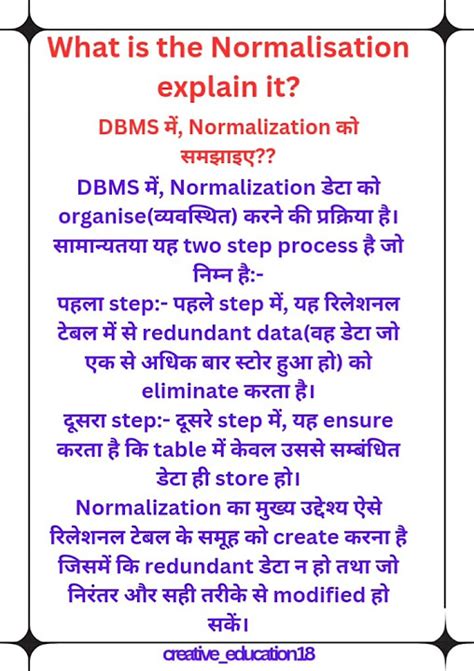 What is the Normalisation explain it?

DBMS में, Normalization को समझाइए??

DBMS में, Normalization डेटा को organise(व्यवस्थित) करने की प्रक्रिया है। सामान्यतया यह two step process है जो निम्न है:-

पहला step:- पहले step में, यह रिलेशनल टेबल में से redundant data(वह डेटा जो एक से अधिक बार स्टोर हुआ हो) को eliminate करता है।

दूसरा step:- दूसरे step में, यह ensure करता है कि table में केवल उससे सम्बंधित डेटा ही store हो।

Normalization का मुख्य उद्देश्य ऐसे रिलेशनल टेबल के समूह को create करना है जिसमें कि redundant डेटा न हो तथा जो निरंतर और सही तरीके से modified हो सकें।

creative_education18